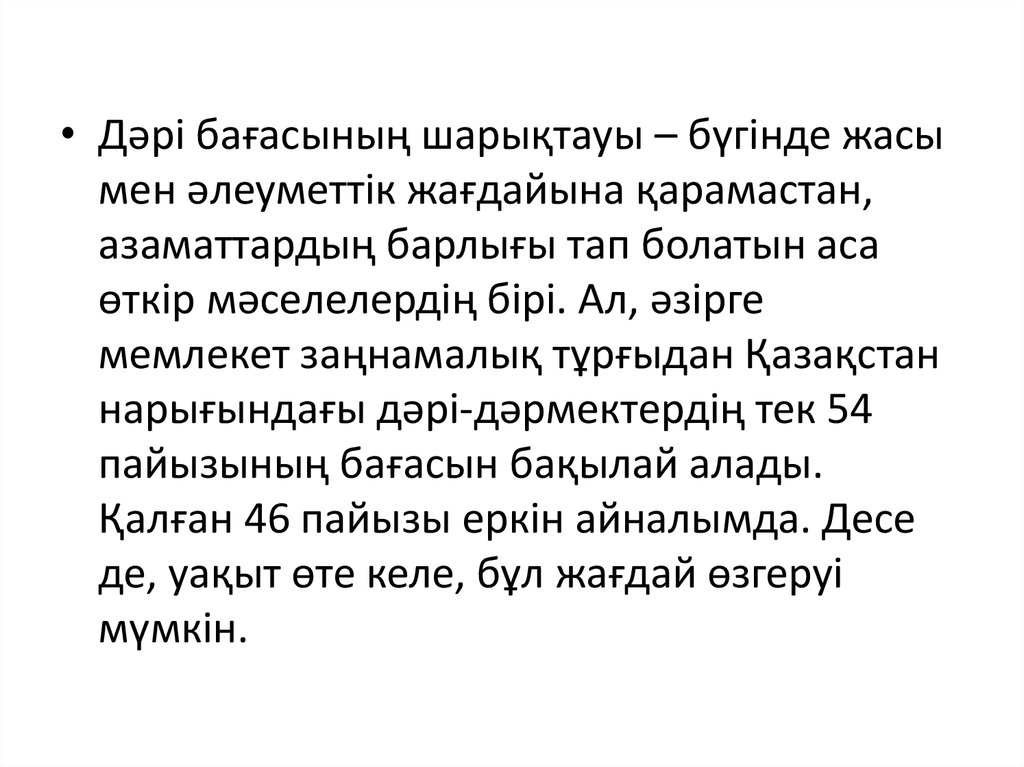 • Дәрі бағасының шарықтауы – бүгінде жасы мен әлеуметтік жағдайына қарамастан, азаматтардың барлығы тап болатын аса өткір мәселелердің бірі. Ал, әзірге мемлекет заңнамалық тұрғыдан Қазақстан нарығындағы дәрі-дәрмектердің тек 54 пайызының бағасын бақылай алады. Қалған 46 пайызы еркін айналымда. Десе де, уақыт өте келе, бұл жағдай өзгеруі мүмкін.